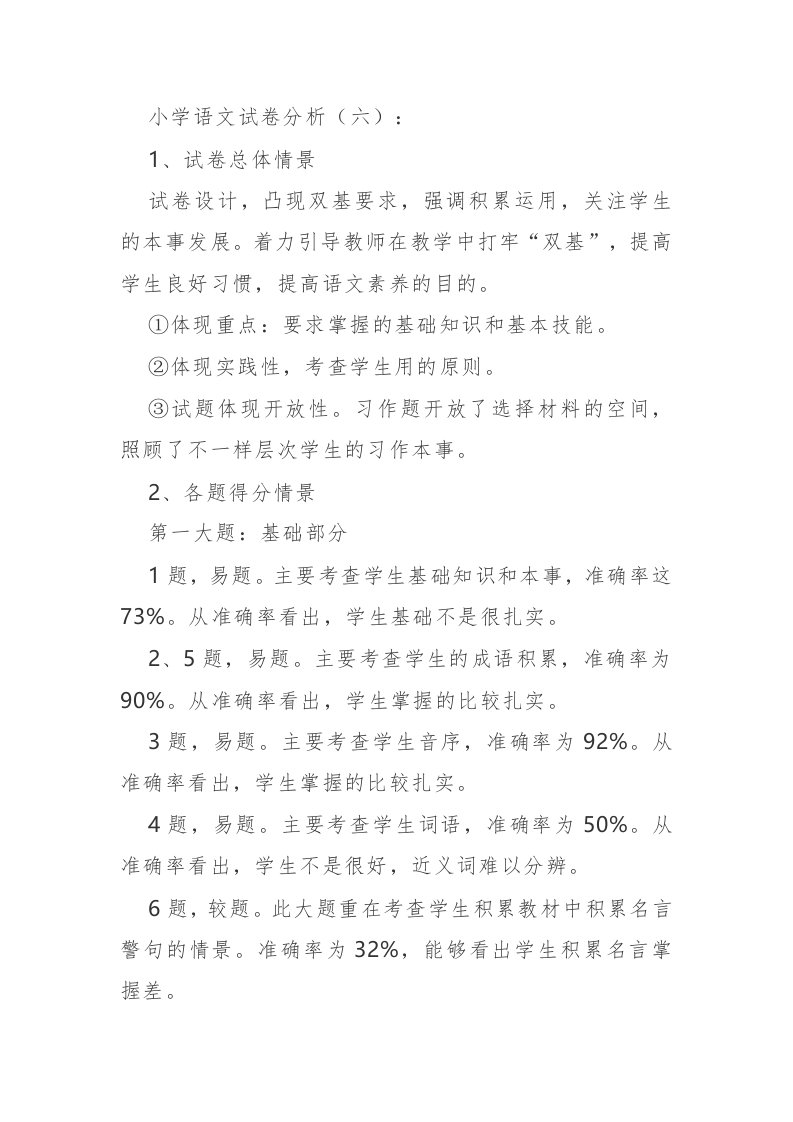 小学语文试卷分析（六）：

1、试卷总体情景

试卷设计，凸现双基要求，强调积累运用，关注学生的本事发展。着力引导教师在教学中打牢“双基”，提高学生良好习惯，提高语文素养的目的。

①体现重点：要求掌握的基础知识和基本技能。

②体现实践性，考查学生用的原则。

③试题体现开放性。习作题开放了选择材料的空间，照顾了不一样层次学生的习作本事。

2、各题得分情景

第一大题：基础部分

1 题，易题。主要考查学生基础知识和本事，准确率这 73%。从准确率看出，学生基础不是很扎实。

2、5 题，易题。主要考查学生的成语积累，准确率为 90%。从准确率看出，学生掌握的比较扎实。

3 题，易题。主要考查学生音序，准确率为 92%。从准确率看出，学生掌握的比较扎实。

4 题，易题。主要考查学生词语，准确率为 50%。从准确率看出，学生不是很好，近义词难以分辨。

6 题，较题。此大题重在考查学生积累教材中积累名言警句的情景。准确率为 32%，能够看出学生积累名言掌握差。